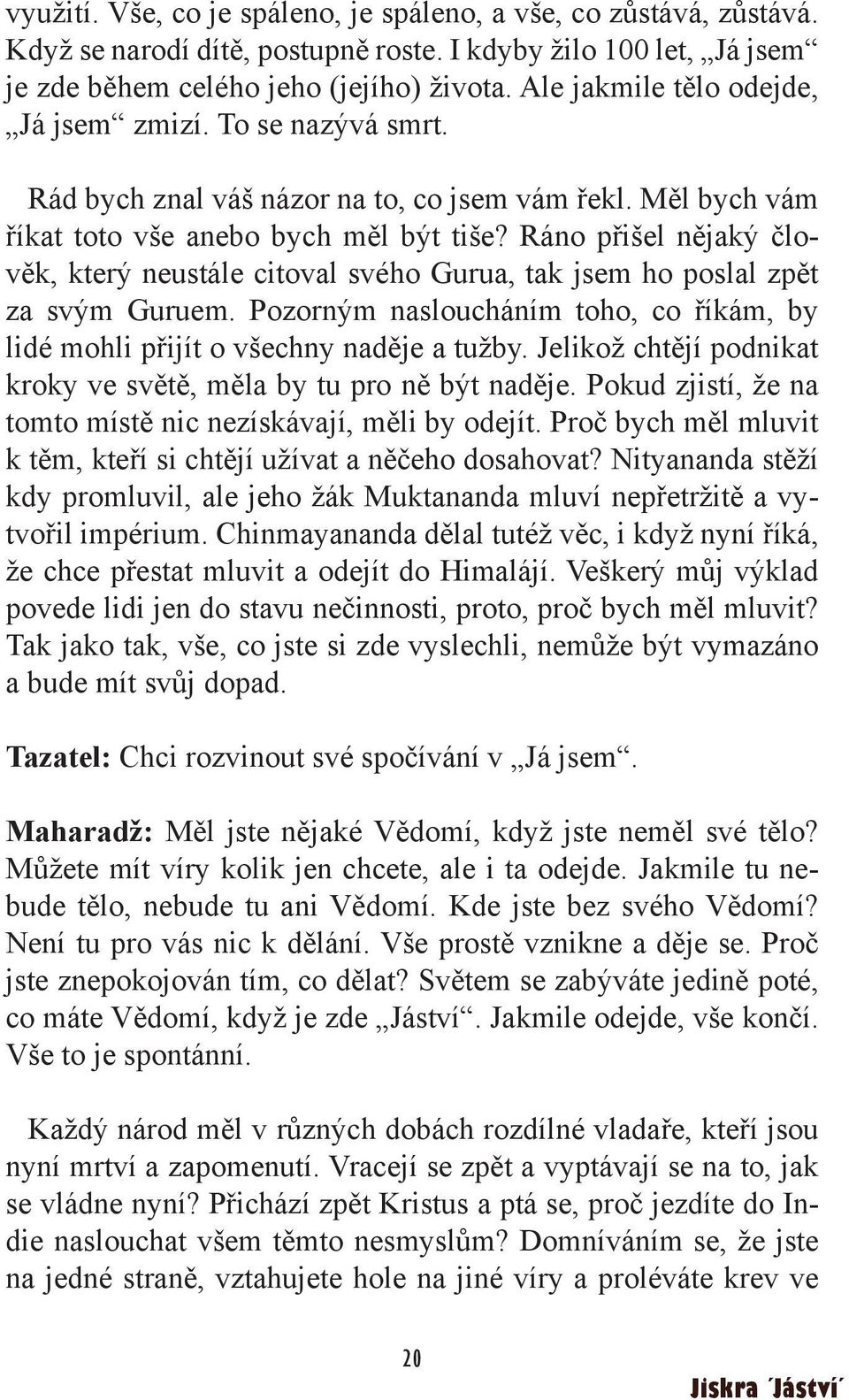 využití. Vše, co je spáleno, je spáleno, a vše, co zůstává, zůstává. Když se narodí dítě, postupně roste. I kdyby žilo 100 let, „Já jsem“ je zde během celého jeho (jejího) života. Ale jakmile tělo odejde, „Já jsem“ zmizí. To se nazývá smrt.

Rád bych znal váš názor na to, co jsem vám řekl. Měl bych vám říkat toto vše anebo bych měl být tiše? Ráno přišel nějaký člověk, který neustále citoval svého Gurua, tak jsem ho poslal zpět za svým Guruem. Pozorným nasloucháním toho, co říkám, by lidé mohli přijít o všechny naděje a tužby. Jelikož chtějí podnikat kroky ve světě, měla by tu pro ně být naděje. Pokud zjistí, že na tomto místě nic nezískávají, měli by odejít. Proč bych měl mluvit k těm, kteří si chtějí užívat a něčeho dosahovat? Nityananda stěží kdy promluvil, ale jeho žák Muktananda mluví nepřetržitě a vytvořil impérium. Chinmayananda dělal tutéž věc, i když nyní říká, že chce přestat mluvit a odejít do Himalájí. Veškerý můj výklad povede lidi jen do stavu nečinnosti, proto, proč bych měl mluvit? Tak jako tak, vše, co jste si zde vyslechli, nemůže být vymazáno a bude mít svůj dopad.

Tazatel: Chci rozvinout své spočívání v „Já jsem“.

Maharadž: Měl jste nějaké Vědomí, když jste neměl své tělo? Můžete mít víry kolik jen chcete, ale i ta odejde. Jakmile tu nebude tělo, nebude tu ani Vědomí. Kde jste bez svého Vědomí? Není tu pro vás nic k dělání. Vše prostě vznikne a děje se. Proč jste znepokojován tím, co dělat? Světem se zabýváte jedině poté, co máte Vědomí, když je zde „Jáství“. Jakmile odejde, vše končí. Vše to je spontánní.

Každý národ měl v různých dobách rozdílné vladaře, kteří jsou nyní mrtví a zapomenutí. Vracejí se zpět a vyptávají se na to, jak se vládne nyní? Přichází zpět Kristus a ptá se, proč jezdíte do Indie naslouchat všem těmto nesmyslům? Domníváním se, že jste na jedné straně, vztahujete hole na jiné víry a proléváte krev ve

20

Jiskra ´Jáství´